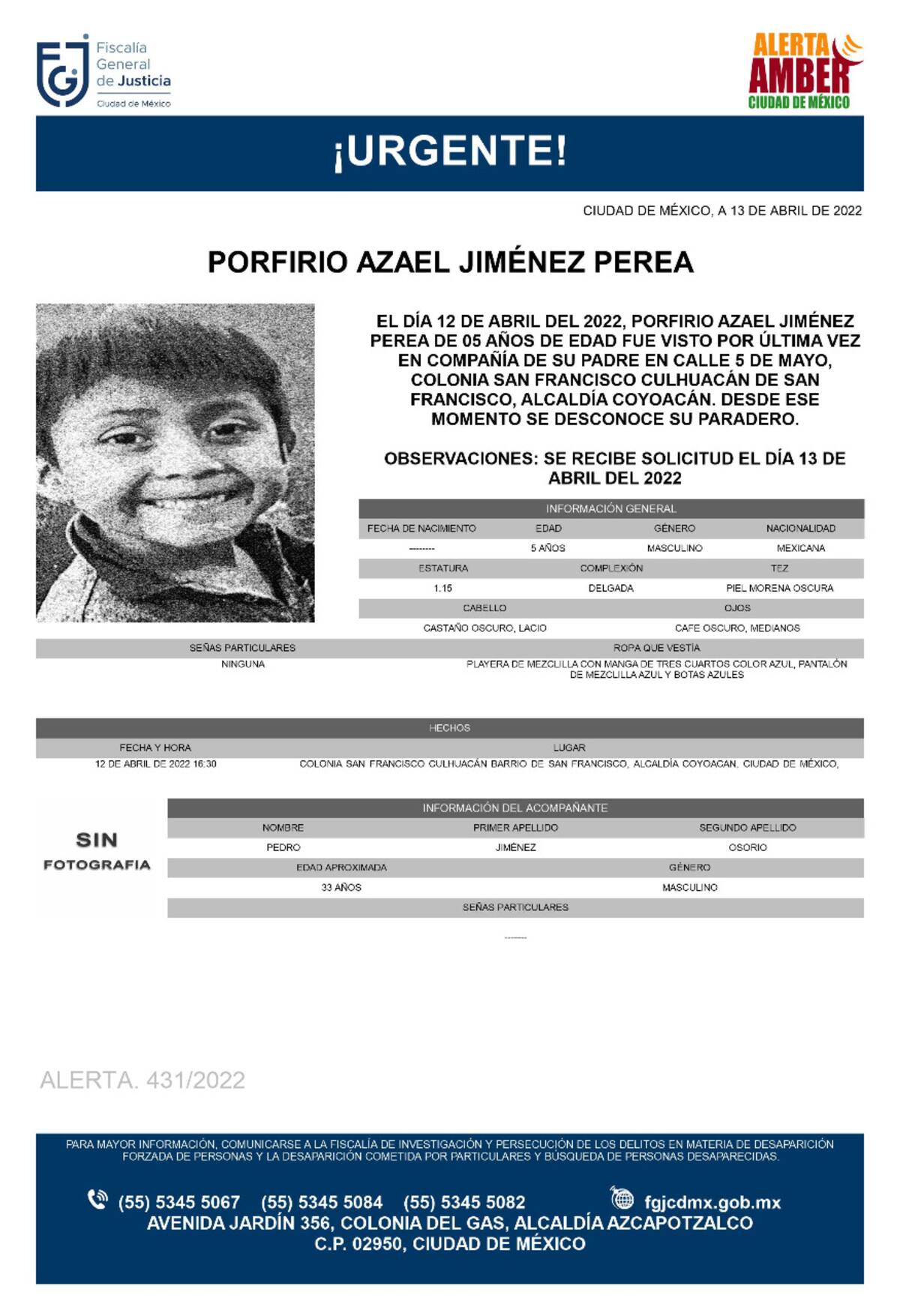 FGJ Fiscalía General de Justicia Ciudad de México

ALERTA AMBER CIUDAD DE MÉXICO

¡URGENTE!

CIUDAD DE MÉXICO, A 13 DE ABRIL DE 2022

PORFIRIO AZAEL JIMÉNEZ PEREA

EL DÍA 12 DE ABRIL DEL 2022, PORFIRIO AZAEL JIMÉNEZ PEREA DE 05 AÑOS DE EDAD FUE VISTO POR ÚLTIMA VEZ EN COMPAÑÍA DE SU PADRE EN CALLE 5 DE MAYO, COLONIA SAN FRANCISCO CULHUACÁN DE SAN FRANCISCO, ALCALDÍA COYOACÁN. DESDE ESE MOMENTO SE DESCONOCE SU PARADERO.

OBSERVACIONES: SE RECIBE SOLICITUD EL DÍA 13 DE ABRIL DEL 2022

INFORMACIÓN GENERAL

| FECHA DE NACIMIENTO | EDAD | GÉNERO | NACIONALIDAD |
|---|---|---|---|
| -------- | 5 AÑOS | MASCULINO | MEXICANA |

| ESTATURA | COMPLEXIÓN | TEZ |
|---|---|---|
| 1.15 | DELGADA | PIEL MORENA OSCURA |

| CABELLO | OJOS |
|---|---|
| CASTAÑO OSCURO, LACIO | CAFE OSCURO, MEDIANOS |

| SEÑAS PARTICULARES | ROPA QUE VESTÍA |
|---|---|
| NINGUNA | PLAYERA DE MEZCLILLA CON MANGA DE TRES CUARTOS COLOR AZUL, PANTALÓN DE MEZCLILLA AZUL Y BOTAS AZULES |

HECHOS

| FECHA Y HORA | LUGAR |
|---|---|
| 12 DE ABRIL DE 2022 16:30 | COLONIA SAN FRANCISCO CULHUACÁN BARRIO DE SAN FRANCISCO, ALCALDÍA COYOACAN, CIUDAD DE MÉXICO, |

SIN FOTOGRAFIA

INFORMACIÓN DEL ACOMPAÑANTE

| NOMBRE | PRIMER APELLIDO | SEGUNDO APELLIDO |
|---|---|---|
| PEDRO | JIMÉNEZ | OSORIO |

| EDAD APROXIMADA | GÉNERO |
|---|---|
| 33 AÑOS | MASCULINO |

SEÑAS PARTICULARES

--------

ALERTA. 431/2022

PARA MAYOR INFORMACIÓN, COMUNICARSE A LA FISCALÍA DE INVESTIGACIÓN Y PERSECUCIÓN DE LOS DELITOS EN MATERIA DE DESAPARICIÓN FORZADA DE PERSONAS Y LA DESAPARICIÓN COMETIDA POR PARTICULARES Y BÚSQUEDA DE PERSONAS DESAPARECIDAS.

(55) 5345 5067 (55) 5345 5084 (55) 5345 5082 fgjcdmx.gob.mx
AVENIDA JARDÍN 356, COLONIA DEL GAS, ALCALDÍA AZCAPOTZALCO
C.P. 02950, CIUDAD DE MÉXICO